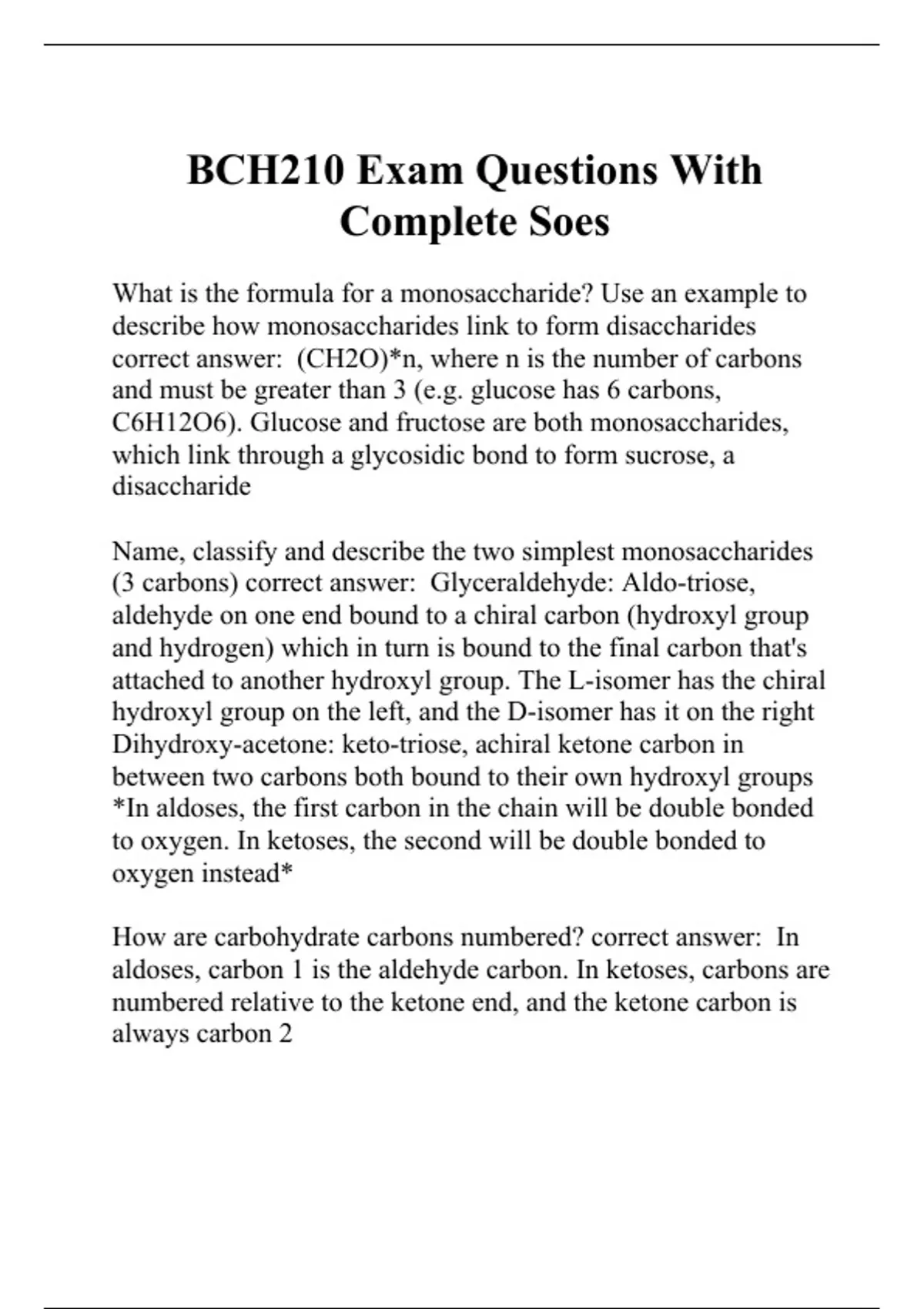 BCH210 Exam Questions With Complete Soes

What is the formula for a monosaccharide? Use an example to describe how monosaccharides link to form disaccharides correct answer: (CH2O)*n, where n is the number of carbons and must be greater than 3 (e.g. glucose has 6 carbons, C6H12O6). Glucose and fructose are both monosaccharides, which link through a glycosidic bond to form sucrose, a disaccharide

Name, classify and describe the two simplest monosaccharides (3 carbons) correct answer: Glyceraldehyde: Aldo-triose, aldehyde on one end bound to a chiral carbon (hydroxyl group and hydrogen) which in turn is bound to the final carbon that's attached to another hydroxyl group. The L-isomer has the chiral hydroxyl group on the left, and the D-isomer has it on the right
Dihydroxy-acetone: keto-triose, achiral ketone carbon in between two carbons both bound to their own hydroxyl groups
*In aldoses, the first carbon in the chain will be double bonded to oxygen. In ketoses, the second will be double bonded to oxygen instead*

How are carbohydrate carbons numbered? correct answer: In aldoses, carbon 1 is the aldehyde carbon. In ketoses, carbons are numbered relative to the ketone end, and the ketone carbon is always carbon 2